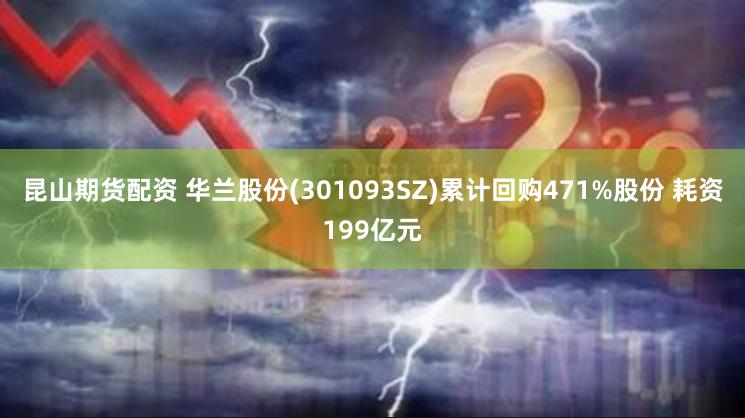 昆山期货配资 华兰股份(301093SZ)累计回购471%股份 耗资199亿元